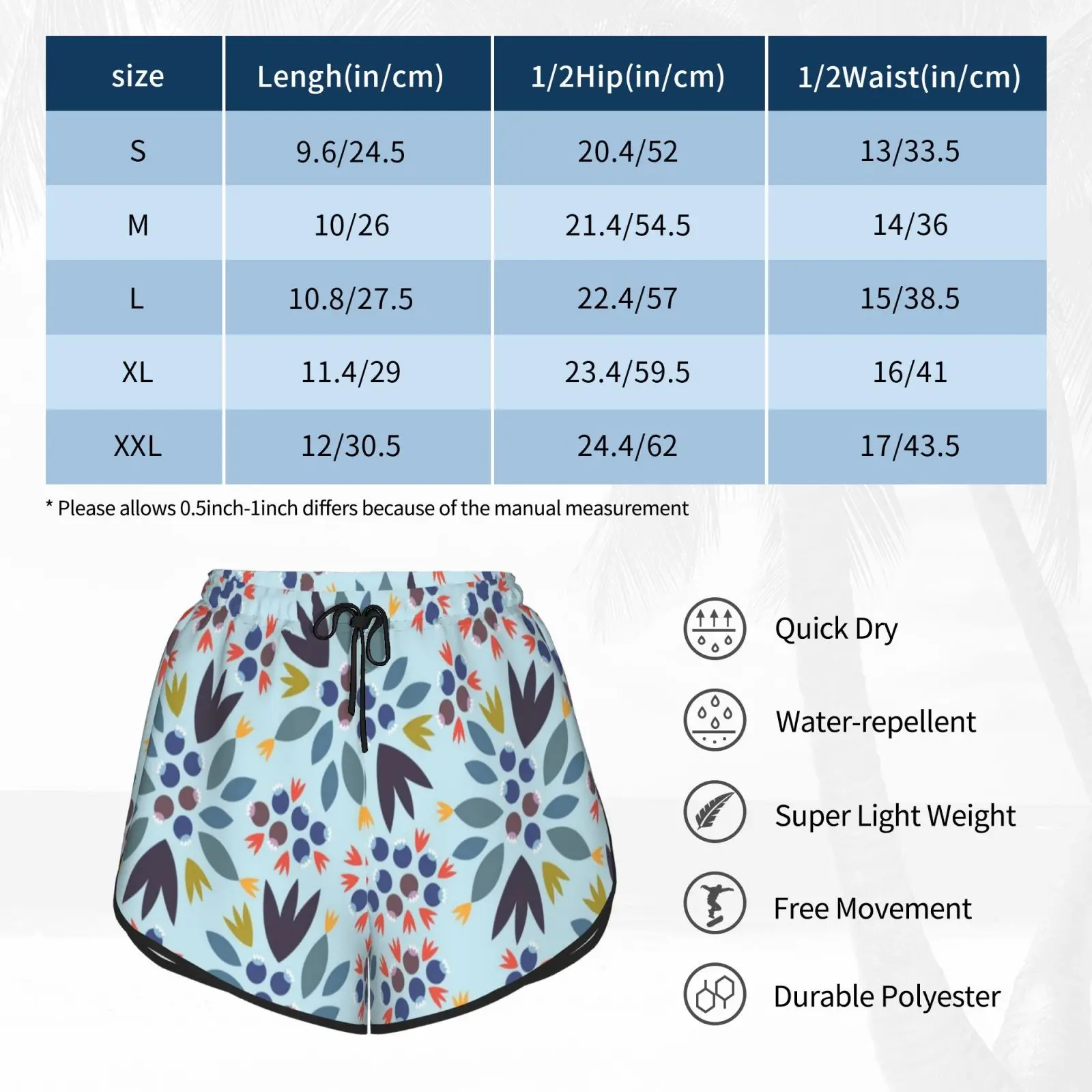 | size | Lengh(in/cm) | 1/2Hip(in/cm) | 1/2Waist(in/cm) |
|---|---|---|---|
| S | 9.6/24.5 | 20.4/52 | 13/33.5 |
| M | 10/26 | 21.4/54.5 | 14/36 |
| L | 10.8/27.5 | 22.4/57 | 15/38.5 |
| XL | 11.4/29 | 23.4/59.5 | 16/41 |
| XXL | 12/30.5 | 24.4/62 | 17/43.5 |

* Please allows 0.5inch-1inch differs because of the manual measurement

Quick Dry

Water-repellent

Super Light Weight

Free Movement

Durable Polyester